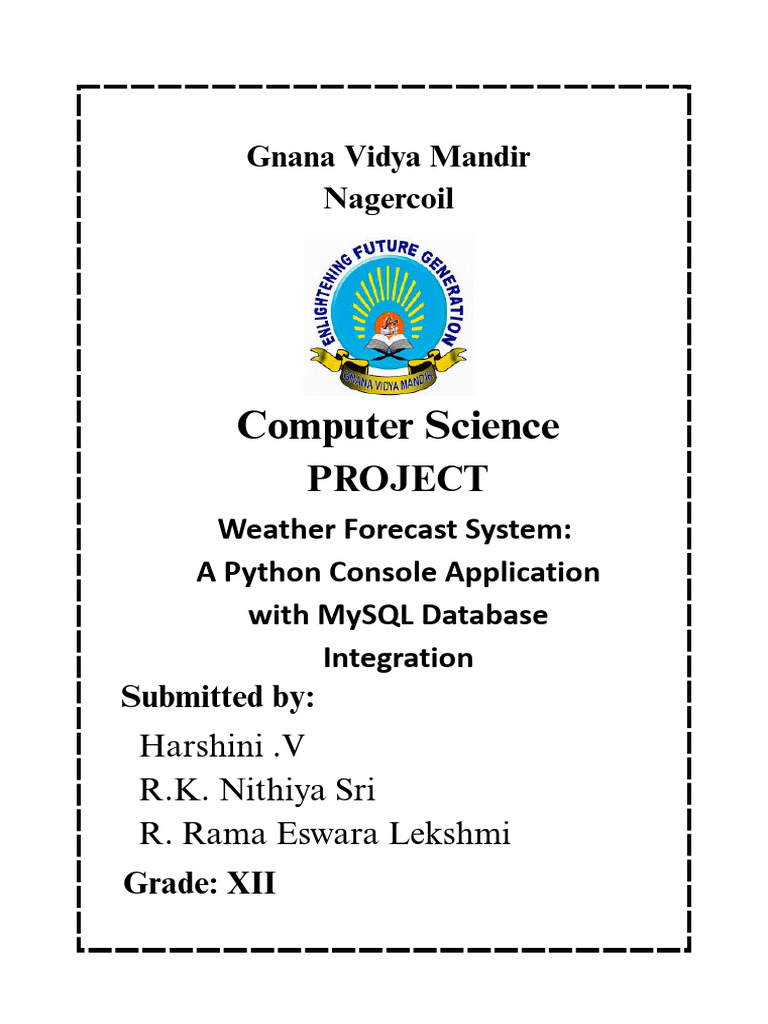 Gnana Vidya Mandir
Nagercoil

ENLIGHTENING FUTURE GENERATION
GNANA VIDYA MANDIR

Computer Science
PROJECT

Weather Forecast System: A Python Console Application with MySQL Database Integration

Submitted by:

Harshini .V
R.K. Nithiya Sri
R. Rama Eswara Lekshmi

Grade: XII